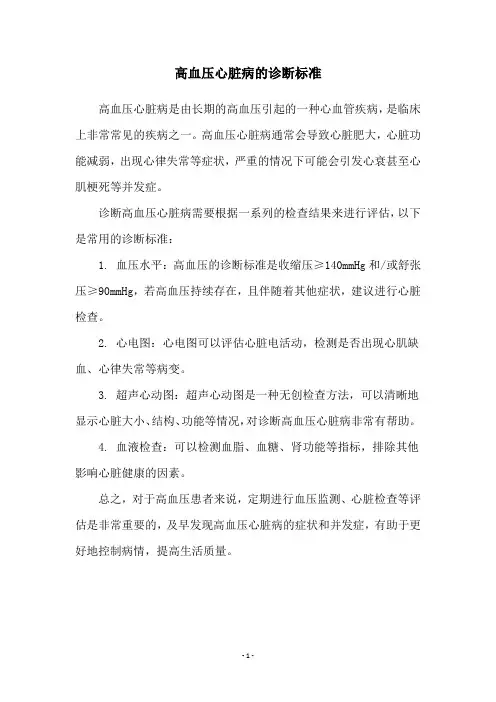 高血压心脏病的诊断标准

高血压心脏病是由长期的高血压引起的一种心血管疾病，是临床上非常常见的疾病之一。高血压心脏病通常会导致心脏肥大，心脏功能减弱，出现心律失常等症状，严重的情况下可能会引发心衰甚至心肌梗死等并发症。

诊断高血压心脏病需要根据一系列的检查结果来进行评估，以下是常用的诊断标准：

1. 血压水平：高血压的诊断标准是收缩压≥140mmHg 和/或舒张压≥90mmHg，若高血压持续存在，且伴随着其他症状，建议进行心脏检查。

2. 心电图：心电图可以评估心脏电活动，检测是否出现心肌缺血、心律失常等病变。

3. 超声心动图：超声心动图是一种无创检查方法，可以清晰地显示心脏大小、结构、功能等情况，对诊断高血压心脏病非常有帮助。

4. 血液检查：可以检测血脂、血糖、肾功能等指标，排除其他影响心脏健康的因素。

总之，对于高血压患者来说，定期进行血压监测、心脏检查等评估是非常重要的，及早发现高血压心脏病的症状和并发症，有助于更好地控制病情，提高生活质量。

- 1 -